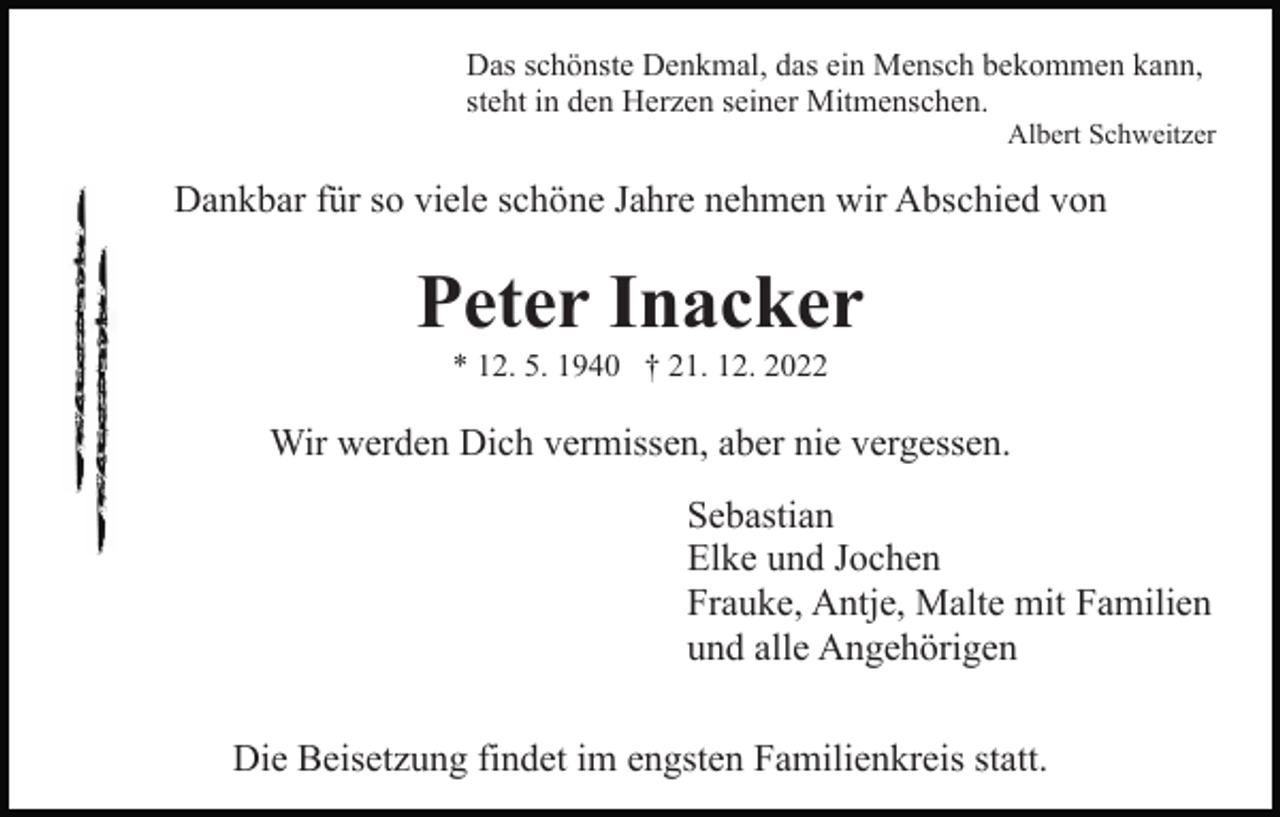 Das schönste Denkmal, das ein Mensch bekommen kann, steht in den Herzen seiner Mitmenschen.
Albert Schweitzer

Dankbar für so viele schöne Jahre nehmen wir Abschied von

Peter Inacker

* 12. 5. 1940 † 21. 12. 2022

Wir werden Dich vermissen, aber nie vergessen.

Sebastian
Elke und Jochen
Frauke, Antje, Malte mit Familien
und alle Angehörigen

Die Beisetzung findet im engsten Familienkreis statt.